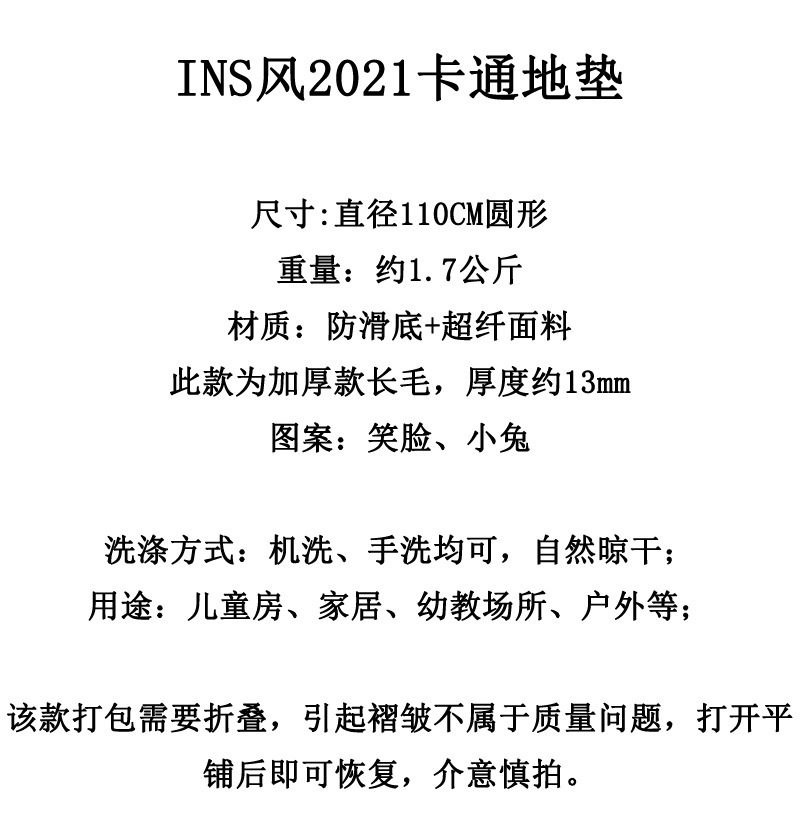 INS风2021卡通地垫

尺寸:直径110CM圆形
重量：约1.7公斤
材质：防滑底+超纤面料
此款为加厚款长毛，厚度约13mm
图案：笑脸、小兔

洗涤方式：机洗、手洗均可，自然晾干；
用途：儿童房、家居、幼教场所、户外等；

该款打包需要折叠，引起褶皱不属于质量问题，打开平铺后即可恢复，介意慎拍。